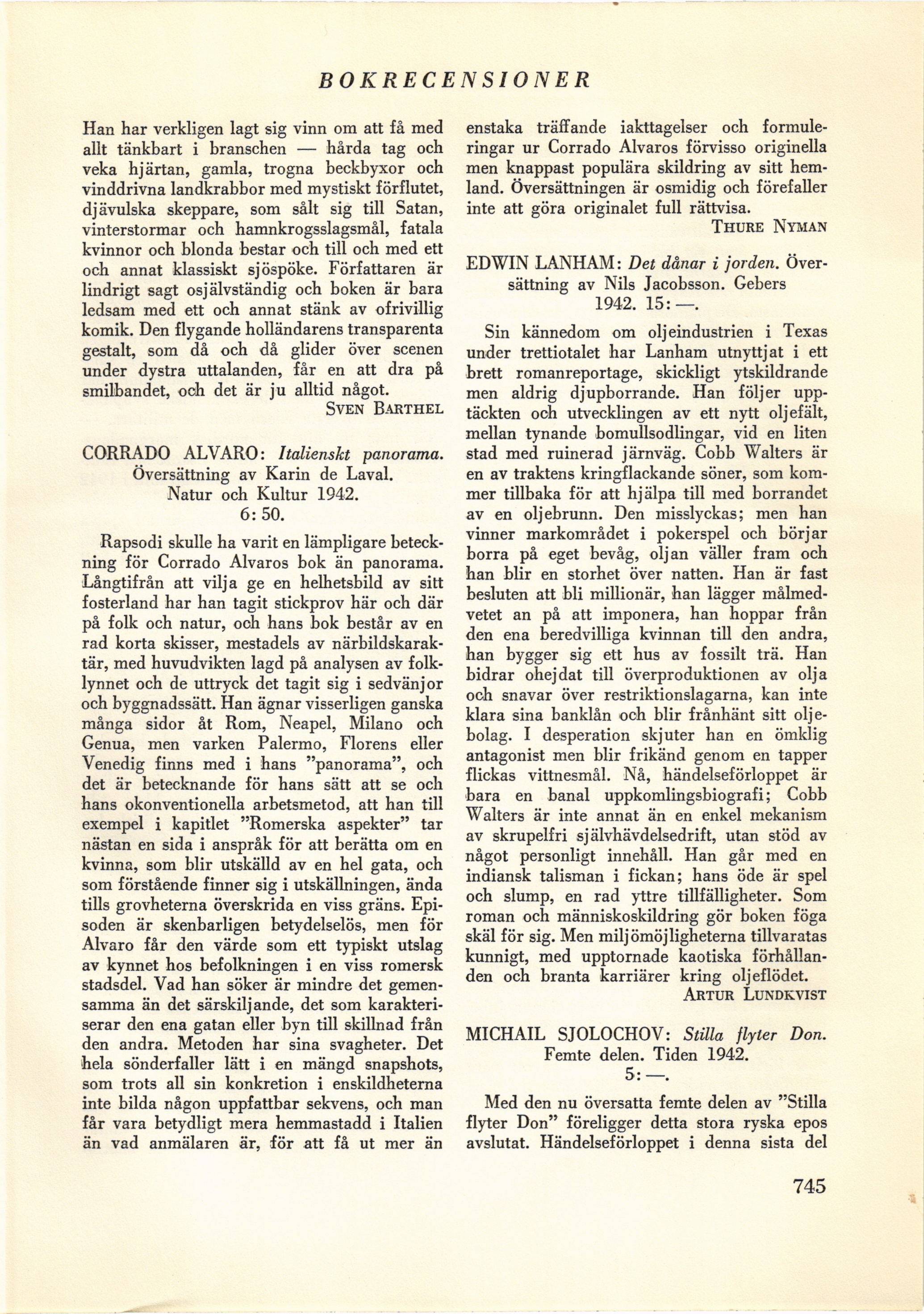 BOKRECENSIONER

Han har verkligen lagt sig vinn om att få med allt tänkbart i branschen — hårda tag och veka hjärtan, gamla, trogna beckbyxor och vinddrivna landkrabbor med mystiskt förflutet, djävulska skeppare, som sålt sig till Satan, vinterstormar och hamnkrogsslagsmål, fatala kvinnor och blonda bestar och till och med ett och annat klassiskt sjöspöke. Författaren är lindrigt sagt osjälvständig och boken är bara ledsam med ett och annat stänk av ofrivillig komik. Den flygande holländarens transparenta gestalt, som då och då glider över scenen under dystra uttalanden, får en att dra på smilbandet, och det är ju alltid något.

SVEN BARTHEL

CORRADO ALVARO: Italienskt panorama. Översättning av Karin de Laval. Natur och Kultur 1942. 6: 50.

Rapsodi skulle ha varit en lämpligare beteckning för Corrado Alvaros bok än panorama. Långtifrån att vilja ge en helhetsbild av sitt fosterland har han tagit stickprov här och där på folk och natur, och hans bok består av en rad korta skisser, mestadels av närbildskaraktär, med huvudvikten lagd på analysen av folklynnet och de uttryck det tagit sig i sedvänjor och byggnadssätt. Han ägnar visserligen ganska många sidor åt Rom, Neapel, Milano och Genua, men varken Palermo, Florens eller Venedig finns med i hans "panorama", och det är betecknande för hans sätt att se och hans okonventionella arbetsmetod, att han till exempel i kapitlet "Romerska aspekter" tar nästan en sida i anspråk för att berätta om en kvinna, som blir utskälld av en hel gata, och som förstående finner sig i utskällningen, ända tills grovheterna överskrida en viss gräns. Episoden är skenbarligen betydelselös, men för Alvaro får den värde som ett typiskt utslag av kynnet hos befolkningen i en viss romersk stadsdel. Vad han söker är mindre det gemensamma än det särskiljande, det som karakteriserar den ena gatan eller byn till skillnad från den andra. Metoden har sina svagheter. Det hela sönderfaller lätt i en mängd snapshots, som trots all sin konkretion i enskildheterna inte bilda någon uppfattbar sekvens, och man får vara betydligt mera hemmastadd i Italien än vad anmälaren är, för att få ut mer än enstaka träffande iakttagelser och formuleringar ur Corrado Alvaros förvisso originella men knappast populära skildring av sitt hemland. Översättningen är osmidig och förefaller inte att göra originalet full rättvisa.

THURE NYMAN

EDWIN LANHAM: Det dånar i jorden. Översättning av Nils Jacobsson. Gebers 1942. 15: —.

Sin kännedom om oljeindustrien i Texas under trettiotalet har Lanham utnyttjat i ett brett romanreportage, skickligt ytskildrande men aldrig djupborrande. Han följer upptäckten och utvecklingen av ett nytt oljefält, mellan tynande bomullsodlingar, vid en liten stad med ruinerad järnväg. Cobb Walters är en av traktens kringflackande söner, som kommer tillbaka för att hjälpa till med borrandet av en oljebrunn. Den misslyckas; men han vinner markområdet i pokerspel och börjar borra på eget bevåg, oljan väller fram och han blir en storhet över natten. Han är fast besluten att bli millionär, han lägger målmedvetet an på att imponera, han hoppar från den ena beredvilliga kvinnan till den andra, han bygger sig ett hus av fossilt trä. Han bidrar ohejdat till överproduktionen av olja och snavar över restriktionslagarna, kan inte klara sina banklån och blir frånhänt sitt oljebolag. I desperation skjuter han en ömklig antagonist men blir frikänd genom en tapper flickas vittnesmål. Nå, händelseförloppet är bara en banal uppkomlingsbiografi; Cobb Walters är inte annat än en enkel mekanism av skrupelfri självhävdelsedrift, utan stöd av något personligt innehåll. Han går med en indiansk talisman i fickan; hans öde är spel och slump, en rad yttre tillfälligheter. Som roman och människoskildring gör boken föga skäl för sig. Men miljömöjligheterna tillvaratas kunnigt, med upptornade kaotiska förhållanden och branta karriärer kring oljeflödet.

ARTUR LUNDKVIST

MICHAIL SJOLOCHOV: Stilla flyter Don. Femte delen. Tiden 1942. 5: —.

Med den nu översatta femte delen av "Stilla flyter Don" föreligger detta stora ryska epos avslutat. Händelseförloppet i denna sista del

745